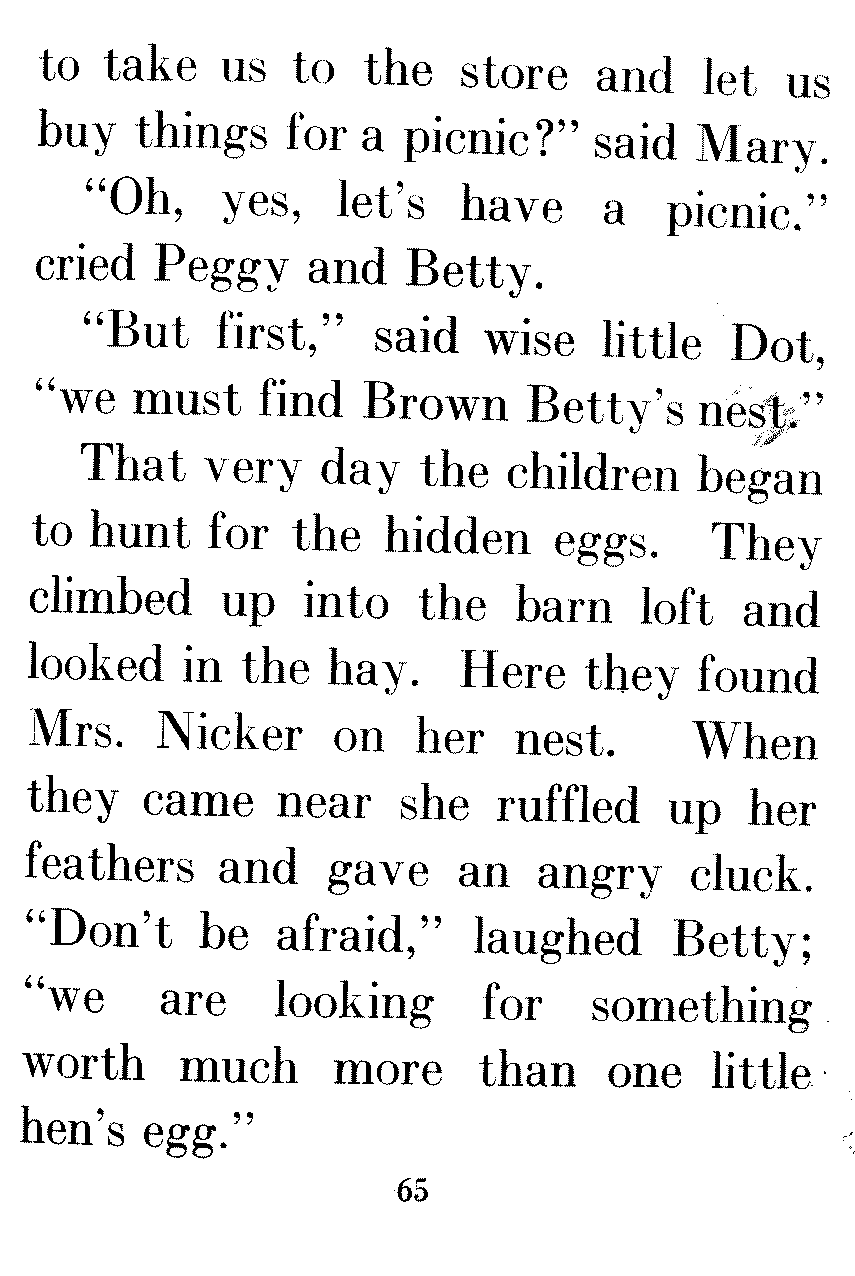 to take us to the store and let us buy things for a picnic?" said Mary.

"Oh, yes, let's have a picnic." cried Peggy and Betty.

"But first," said wise little Dot, "we must find Brown Betty's nest."

That very day the children began to hunt for the hidden eggs. They climbed up into the barn loft and looked in the hay. Here they found Mrs. Nicker on her nest. When they came near she ruffled up her feathers and gave an angry cluck. "Don't be afraid," laughed Betty; "we are looking for something worth much more than one little hen's egg."

65